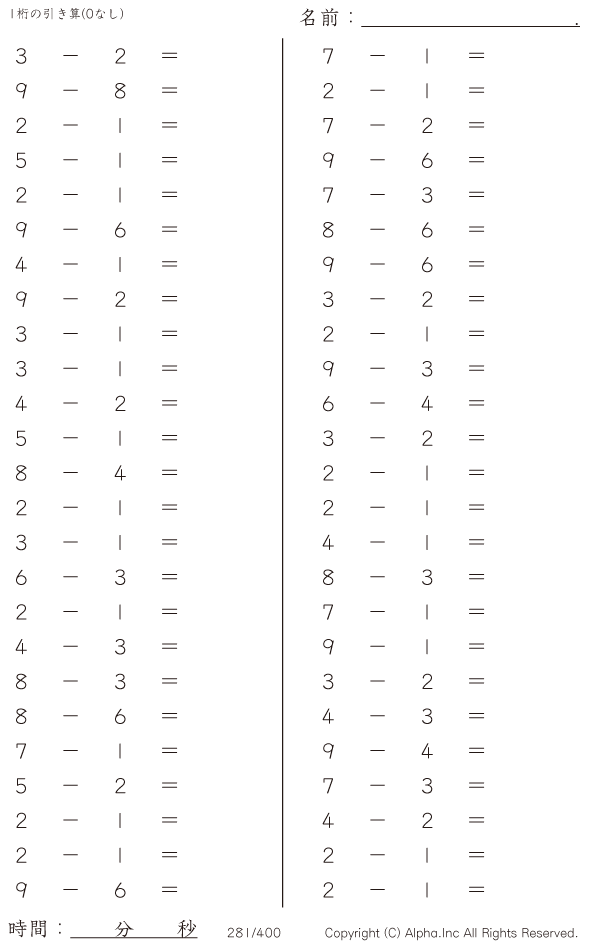 1桁の引き算(0なし)

名前：____.

$3 - 2 =$
$9 - 8 =$
$2 - 1 =$
$5 - 1 =$
$2 - 1 =$
$9 - 6 =$
$4 - 1 =$
$9 - 2 =$
$3 - 1 =$
$3 - 1 =$
$4 - 2 =$
$5 - 1 =$
$8 - 4 =$
$2 - 1 =$
$3 - 1 =$
$6 - 3 =$
$2 - 1 =$
$4 - 3 =$
$8 - 3 =$
$8 - 6 =$
$7 - 1 =$
$5 - 2 =$
$2 - 1 =$
$2 - 1 =$
$9 - 6 =$

$7 - 1 =$
$2 - 1 =$
$7 - 2 =$
$9 - 6 =$
$7 - 3 =$
$8 - 6 =$
$9 - 6 =$
$3 - 2 =$
$2 - 1 =$
$9 - 3 =$
$6 - 4 =$
$3 - 2 =$
$2 - 1 =$
$2 - 1 =$
$4 - 1 =$
$8 - 3 =$
$7 - 1 =$
$9 - 1 =$
$3 - 2 =$
$4 - 3 =$
$9 - 4 =$
$7 - 3 =$
$4 - 2 =$
$2 - 1 =$
$2 - 1 =$

時間：____分____秒

281/400

Copyright (C) Alpha.Inc All Rights Reserved.